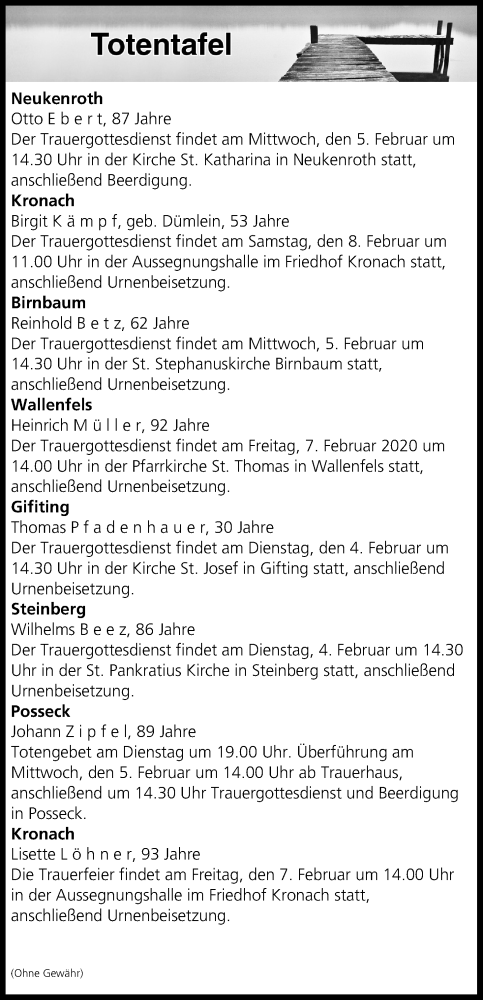 Totentafel

Neukenroth
Otto E b e r t, 87 Jahre
Der Trauergottesdienst findet am Mittwoch, den 5. Februar um 14.30 Uhr in der Kirche St. Katharina in Neukenroth statt, anschließend Beerdigung.

Kronach
Birgit K ä m p f, geb. Dümlein, 53 Jahre
Der Trauergottesdienst findet am Samstag, den 8. Februar um 11.00 Uhr in der Aussegnungshalle im Friedhof Kronach statt, anschließend Urnenbeisetzung.

Birnbaum
Reinhold B e t z, 62 Jahre
Der Trauergottesdienst findet am Mittwoch, 5. Februar um 14.30 Uhr in der St. Stephanuskirche Birnbaum statt, anschließend Urnenbeisetzung.

Wallenfels
Heinrich M ü l l e r, 92 Jahre
Der Trauergottesdienst findet am Freitag, 7. Februar 2020 um 14.00 Uhr in der Pfarrkirche St. Thomas in Wallenfels statt, anschließend Urnenbeisetzung.

Gifiting
Thomas P f a d e n h a u e r, 30 Jahre
Der Trauergottesdienst findet am Dienstag, den 4. Februar um 14.30 Uhr in der Kirche St. Josef in Gifting statt, anschließend Urnenbeisetzung.

Steinberg
Wilhelms B e e z, 86 Jahre
Der Trauergottesdienst findet am Dienstag, 4. Februar um 14.30 Uhr in der St. Pankratius Kirche in Steinberg statt, anschließend Urnenbeisetzung.

Posseck
Johann Z i p f e l, 89 Jahre
Totengebet am Dienstag um 19.00 Uhr. Überführung am Mittwoch, den 5. Februar um 14.00 Uhr ab Trauerhaus, anschließend um 14.30 Uhr Trauergottesdienst und Beerdigung in Posseck.

Kronach
Lisette L ö h n e r, 93 Jahre
Die Trauerfeier findet am Freitag, den 7. Februar um 14.00 Uhr in der Aussegnungshalle im Friedhof Kronach statt, anschließend Urnenbeisetzung.

(Ohne Gewähr)